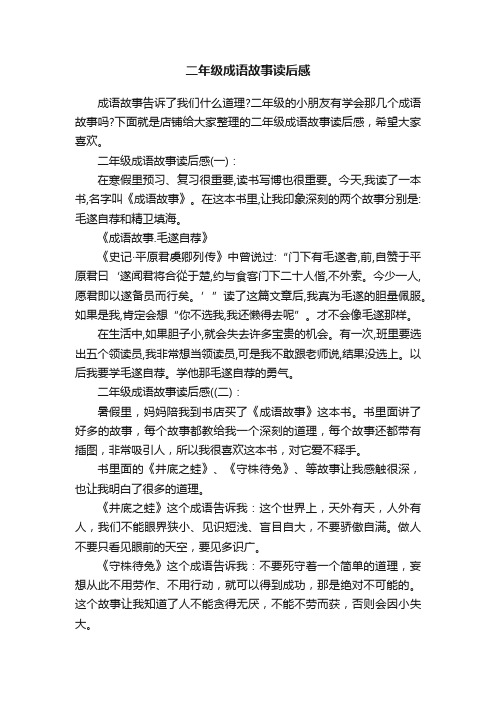 二年级成语故事读后感

成语故事告诉了我们什么道理?二年级的小朋友有学会那几个成语故事吗?下面就是店铺给大家整理的二年级成语故事读后感，希望大家喜欢。

二年级成语故事读后感(一)：

在寒假里预习、复习很重要,读书写博也很重要。今天,我读了一本书,名字叫《成语故事》。在这本书里,让我印象深刻的两个故事分别是:毛遂自荐和精卫填海。

《成语故事.毛遂自荐》

《史记·平原君虞卿列传》中曾说过:“门下有毛遂者,前,自赞于平原君曰‘遂闻君将合从于楚,约与食客门下二十人偕,不外索。今少一人,愿君即以遂备员而行矣。’”读了这篇文章后,我真为毛遂的胆量佩服。如果是我,肯定会想“你不选我,我还懒得去呢”。才不会像毛遂那样。

在生活中,如果胆子小,就会失去许多宝贵的机会。有一次,班里要选出五个领读员,我非常想当领读员,可是我不敢跟老师说,结果没选上。以后我要学毛遂自荐。学他那毛遂自荐的勇气。

二年级成语故事读后感((二)：

暑假里，妈妈陪我到书店买了《成语故事》这本书。书里面讲了好多的故事，每个故事都教给我一个深刻的道理，每个故事还都带有插图，非常吸引人，所以我很喜欢这本书，对它爱不释手。

书里面的《井底之蛙》、《守株待兔》、等故事让我感触很深，也让我明白了很多的道理。

《井底之蛙》这个成语告诉我：这个世界上，天外有天，人外有人，我们不能眼界狭小、见识短浅、盲目自大，不要骄傲自满。做人不要只看见眼前的天空，要见多识广。

《守株待兔》这个成语告诉我：不要死守着一个简单的道理，妄想从此不用劳作、不用行动，就可以得到成功，那是绝对不可能的。这个故事让我知道了人不能贪得无厌，不能不劳而获，否则会因小失大。